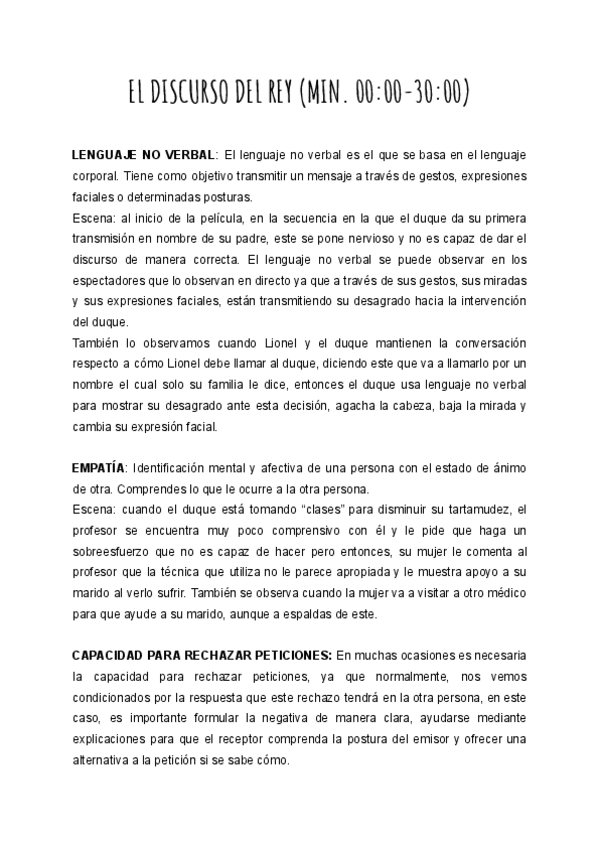 EL DISCURSO DEL REY (MIN. 00:00-30:00)

LENGUAJE NO VERBAL: El lenguaje no verbal es el que se basa en el lenguaje corporal. Tiene como objetivo transmitir un mensaje a través de gestos, expresiones faciales o determinadas posturas.
Escena: al inicio de la película, en la secuencia en la que el duque da su primera transmisión en nombre de su padre, este se pone nervioso y no es capaz de dar el discurso de manera correcta. El lenguaje no verbal se puede observar en los espectadores que lo observan en directo ya que a través de sus gestos, sus miradas y sus expresiones faciales, están transmitiendo su desagrado hacia la intervención del duque.
También lo observamos cuando Lionel y el duque mantienen la conversación respecto a cómo Lionel debe llamar al duque, diciendo este que va a llamarlo por un nombre el cual solo su familia le dice, entonces el duque usa lenguaje no verbal para mostrar su desagrado ante esta decisión, agacha la cabeza, baja la mirada y cambia su expresión facial.

EMPATÍA: Identificación mental y afectiva de una persona con el estado de ánimo de otra. Comprendes lo que le ocurre a la otra persona.
Escena: cuando el duque está tomando “clases” para disminuir su tartamudez, el profesor se encuentra muy poco comprensivo con él y le pide que haga un sobreesfuerzo que no es capaz de hacer pero entonces, su mujer le comenta al profesor que la técnica que utiliza no le parece apropiada y le muestra apoyo a su marido al verlo sufrir. También se observa cuando la mujer va a visitar a otro médico para que ayude a su marido, aunque a espaldas de este.

CAPACIDAD PARA RECHAZAR PETICIONES: En muchas ocasiones es necesaria la capacidad para rechazar peticiones, ya que normalmente, nos vemos condicionados por la respuesta que este rechazo tendrá en la otra persona, en este caso, es importante formular la negativa de manera clara, ayudarse mediante explicaciones para que el receptor comprenda la postura del emisor y ofrecer una alternativa a la petición si se sabe cómo.